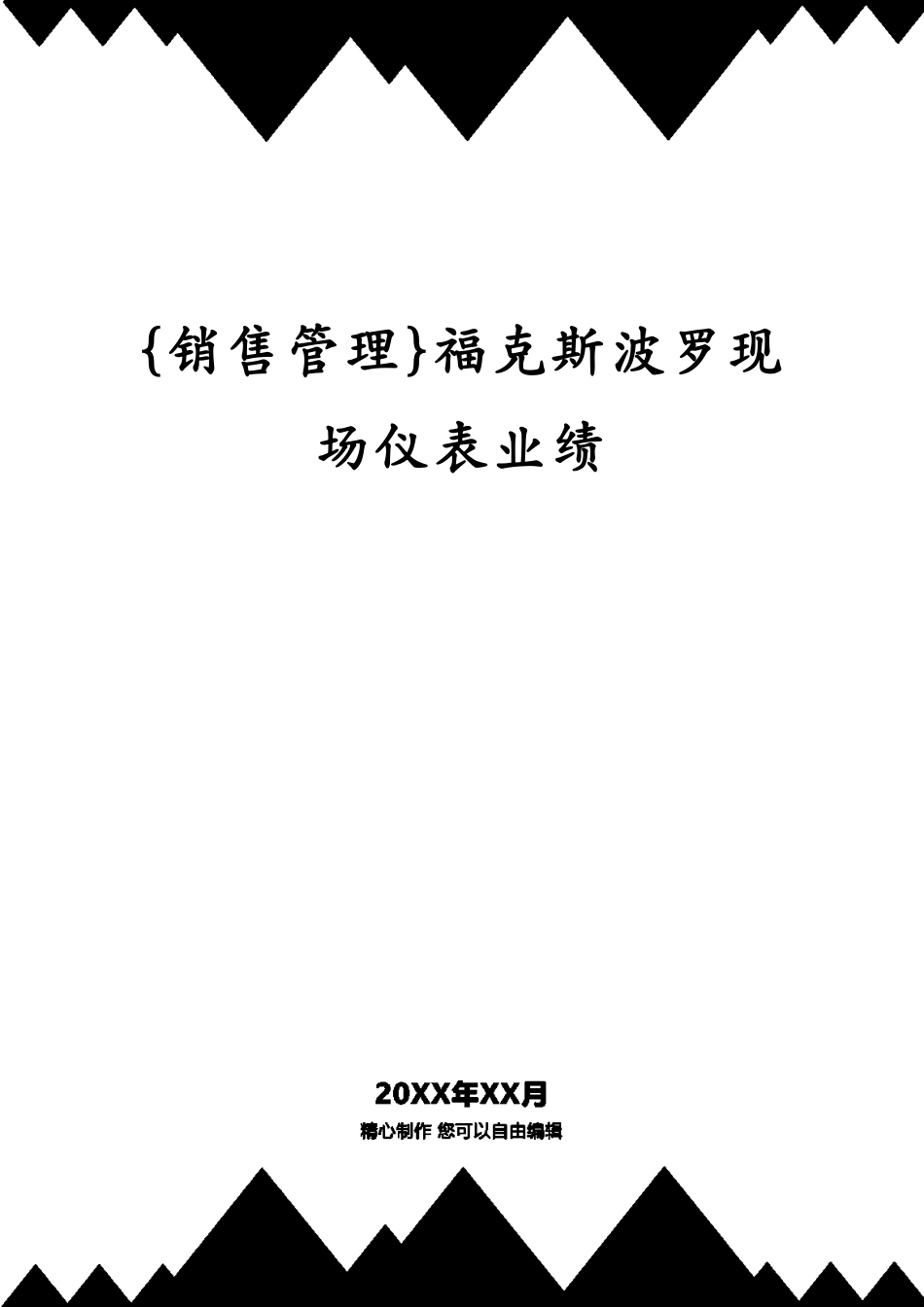 {销售管理}福克斯波罗现场仪表业绩

20XX年XX月
精心制作 您可以自由编辑